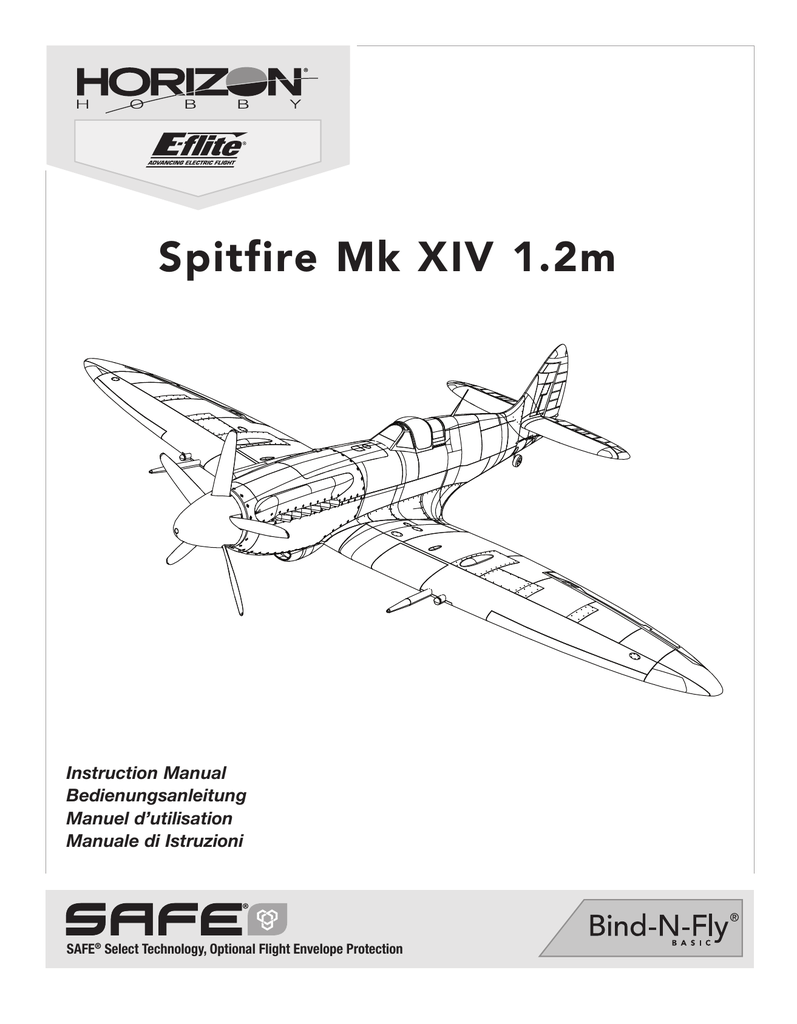 HORIZON®
HOBBY

E-flite®
ADVANCING ELECTRIC FLIGHT

Spitfire Mk XIV 1.2m

Instruction Manual
Bedienungsanleitung
Manuel d'utilisation
Manuale di Istruzioni

SAFE®

SAFE® Select Technology, Optional Flight Envelope Protection

Bind-N-Fly®
BASIC